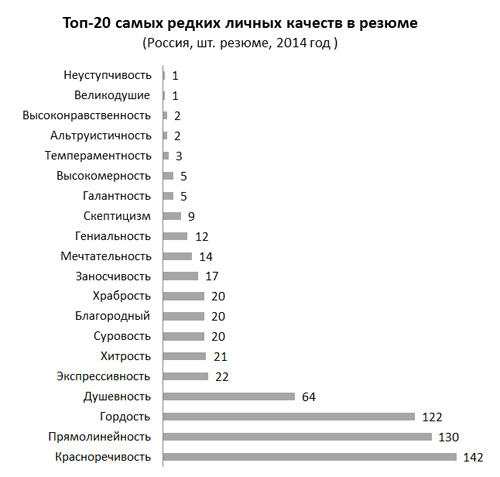 Топ-20 самых редких личных качеств в резюме
(Россия, шт. резюме, 2014 год )

Неуступчивость 1
Великодушие 1
Высоконравственность 2
Альтруистичность 2
Темпераментность 3
Высокомерность 5
Галантность 5
Скептицизм 9
Гениальность 12
Мечтательность 14
Заносчивость 17
Храбрость 20
Благородный 20
Суровость 20
Хитрость 21
Экспрессивность 22
Душевность 64
Гордость 122
Прямолинейность 130
Красноречивость 142